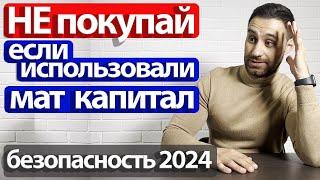 НЕ покупай
если использовали
мат капитал

безопасность 2024